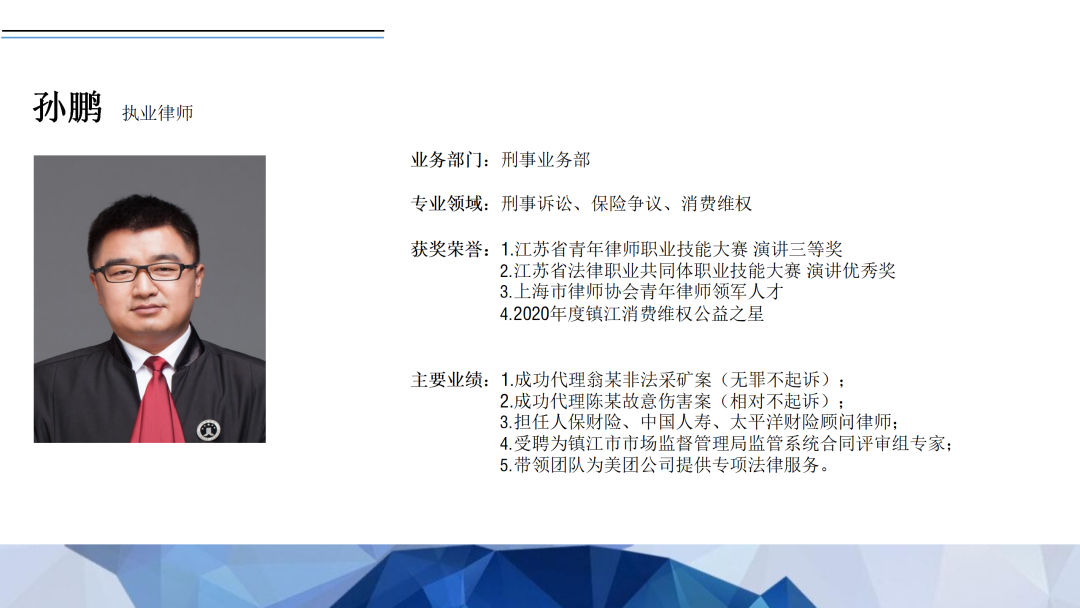 孙鹏 执业律师

业务部门：刑事业务部

专业领域：刑事诉讼、保险争议、消费维权

获奖荣誉：1.江苏省青年律师职业技能大赛 演讲三等奖
2.江苏省法律职业共同体职业技能大赛 演讲优秀奖
3.上海市律师协会青年律师领军人才
4.2020年度镇江消费维权公益之星

主要业绩：1.成功代理翁某非法采矿案（无罪不起诉）；
2.成功代理陈某故意伤害案（相对不起诉）；
3.担任人保财险、中国人寿、太平洋财险顾问律师；
4.受聘为镇江市市场监督管理局监管系统合同评审组专家；
5.带领团队为美团公司提供专项法律服务。